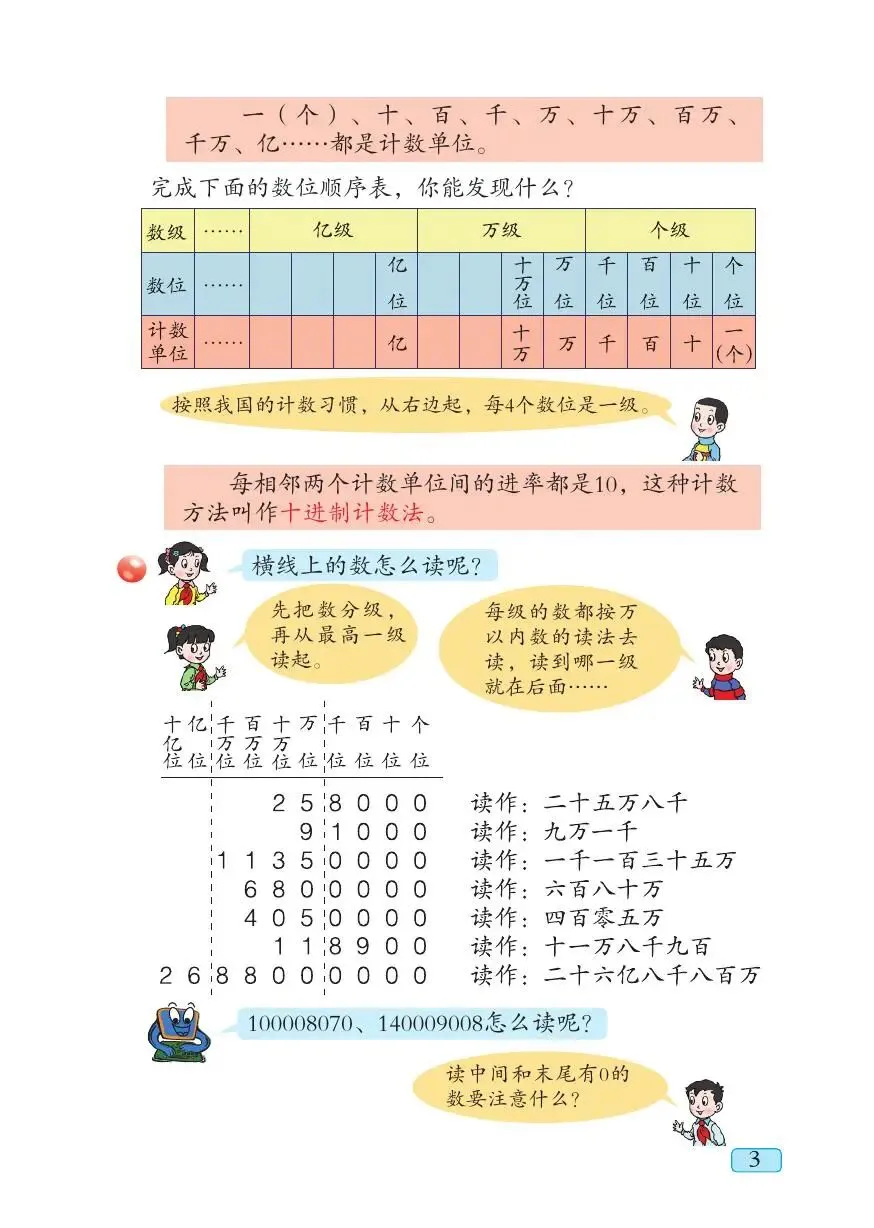 一（个）、十、百、千、万、十万、百万、千万、亿……都是计数单位。

完成下面的数位顺序表，你能发现什么？

| 数级 | …… | 亿级 | | | | 万级 | | | | 个级 | | | |
|---|---|---|---|---|---|---|---|---|---|---|---|---|---|
| 数位 | …… | | | | 亿位 | | | 十万位 | 万位 | 千位 | 百位 | 十位 | 个位 |
| 计数单位 | …… | | | | 亿 | | | 十万 | 万 | 千 | 百 | 十 | 一(个) |

按照我国的计数习惯，从右边起，每4个数位是一级。

每相邻两个计数单位间的进率都是10，这种计数方法叫作十进制计数法。

横线上的数怎么读呢？

先把数分级，再从最高一级读起。

每级的数都按万以内数的读法去读，读到哪一级就在后面……

| 十亿位 | 亿位 | 千万位 | 百万位 | 十万位 | 万位 | 千位 | 百位 | 十位 | 个位 | |
|---|---|---|---|---|---|---|---|---|---|---|
| | | | | 2 | 5 | 8 | 0 | 0 | 0 | 读作：二十五万八千 |
| | | | | | 9 | 1 | 0 | 0 | 0 | 读作：九万一千 |
| | | 1 | 1 | 3 | 5 | 0 | 0 | 0 | 0 | 读作：一千一百三十五万 |
| | | | 6 | 8 | 0 | 0 | 0 | 0 | 0 | 读作：六百八十万 |
| | | | 4 | 0 | 5 | 0 | 0 | 0 | 0 | 读作：四百零五万 |
| | | | | 1 | 1 | 8 | 9 | 0 | 0 | 读作：十一万八千九百 |
| 2 | 6 | 8 | 8 | 0 | 0 | 0 | 0 | 0 | 0 | 读作：二十六亿八千八百万 |

100008070、140009008怎么读呢？

读中间和末尾有0的数要注意什么？

3